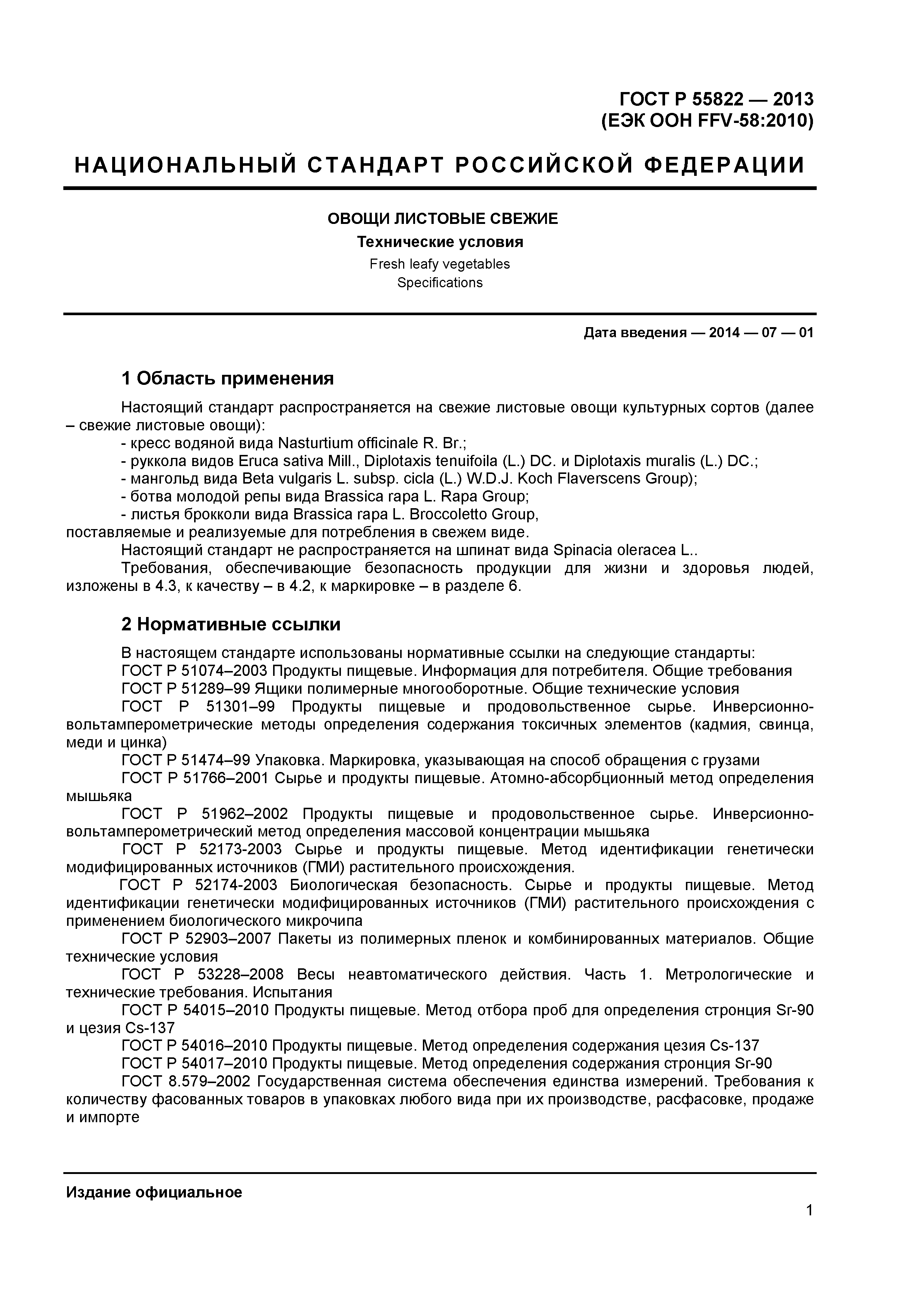 ГОСТ Р 55822 — 2013
(ЕЭК ООН FFV-58:2010)

НАЦИОНАЛЬНЫЙ СТАНДАРТ РОССИЙСКОЙ ФЕДЕРАЦИИ

ОВОЩИ ЛИСТОВЫЕ СВЕЖИЕ
Технические условия
Fresh leafy vegetables
Specifications

Дата введения — 2014 — 07 — 01

1 Область применения

Настоящий стандарт распространяется на свежие листовые овощи культурных сортов (далее – свежие листовые овощи):
- кресс водяной вида Nasturtium officinale R. Br.;
- руккола видов Eruca sativa Mill., Diplotaxis tenuifoila (L.) DC. и Diplotaxis muralis (L.) DC.;
- мангольд вида Beta vulgaris L. subsp. cicla (L.) W.D.J. Koch Flaverscens Group);
- ботва молодой репы вида Brassica rapa L. Rapa Group;
- листья брокколи вида Brassica rapa L. Broccoletto Group,
поставляемые и реализуемые для потребления в свежем виде.
Настоящий стандарт не распространяется на шпинат вида Spinacia oleracea L..
Требования, обеспечивающие безопасность продукции для жизни и здоровья людей, изложены в 4.3, к качеству – в 4.2, к маркировке – в разделе 6.

2 Нормативные ссылки

В настоящем стандарте использованы нормативные ссылки на следующие стандарты:
ГОСТ Р 51074–2003 Продукты пищевые. Информация для потребителя. Общие требования
ГОСТ Р 51289–99 Ящики полимерные многооборотные. Общие технические условия
ГОСТ Р 51301–99 Продукты пищевые и продовольственное сырье. Инверсионно-вольтамперометрические методы определения содержания токсичных элементов (кадмия, свинца, меди и цинка)
ГОСТ Р 51474–99 Упаковка. Маркировка, указывающая на способ обращения с грузами
ГОСТ Р 51766–2001 Сырье и продукты пищевые. Атомно-абсорбционный метод определения мышьяка
ГОСТ Р 51962–2002 Продукты пищевые и продовольственное сырье. Инверсионно-вольтамперометрический метод определения массовой концентрации мышьяка
ГОСТ Р 52173-2003 Сырье и продукты пищевые. Метод идентификации генетически модифицированных источников (ГМИ) растительного происхождения.
ГОСТ Р 52174-2003 Биологическая безопасность. Сырье и продукты пищевые. Метод идентификации генетически модифицированных источников (ГМИ) растительного происхождения с применением биологического микрочипа
ГОСТ Р 52903–2007 Пакеты из полимерных пленок и комбинированных материалов. Общие технические условия
ГОСТ Р 53228–2008 Весы неавтоматического действия. Часть 1. Метрологические и технические требования. Испытания
ГОСТ Р 54015–2010 Продукты пищевые. Метод отбора проб для определения стронция Sr-90 и цезия Cs-137
ГОСТ Р 54016–2010 Продукты пищевые. Метод определения содержания цезия Cs-137
ГОСТ Р 54017–2010 Продукты пищевые. Метод определения содержания стронция Sr-90
ГОСТ 8.579–2002 Государственная система обеспечения единства измерений. Требования к количеству фасованных товаров в упаковках любого вида при их производстве, расфасовке, продаже и импорте

Издание официальное

1